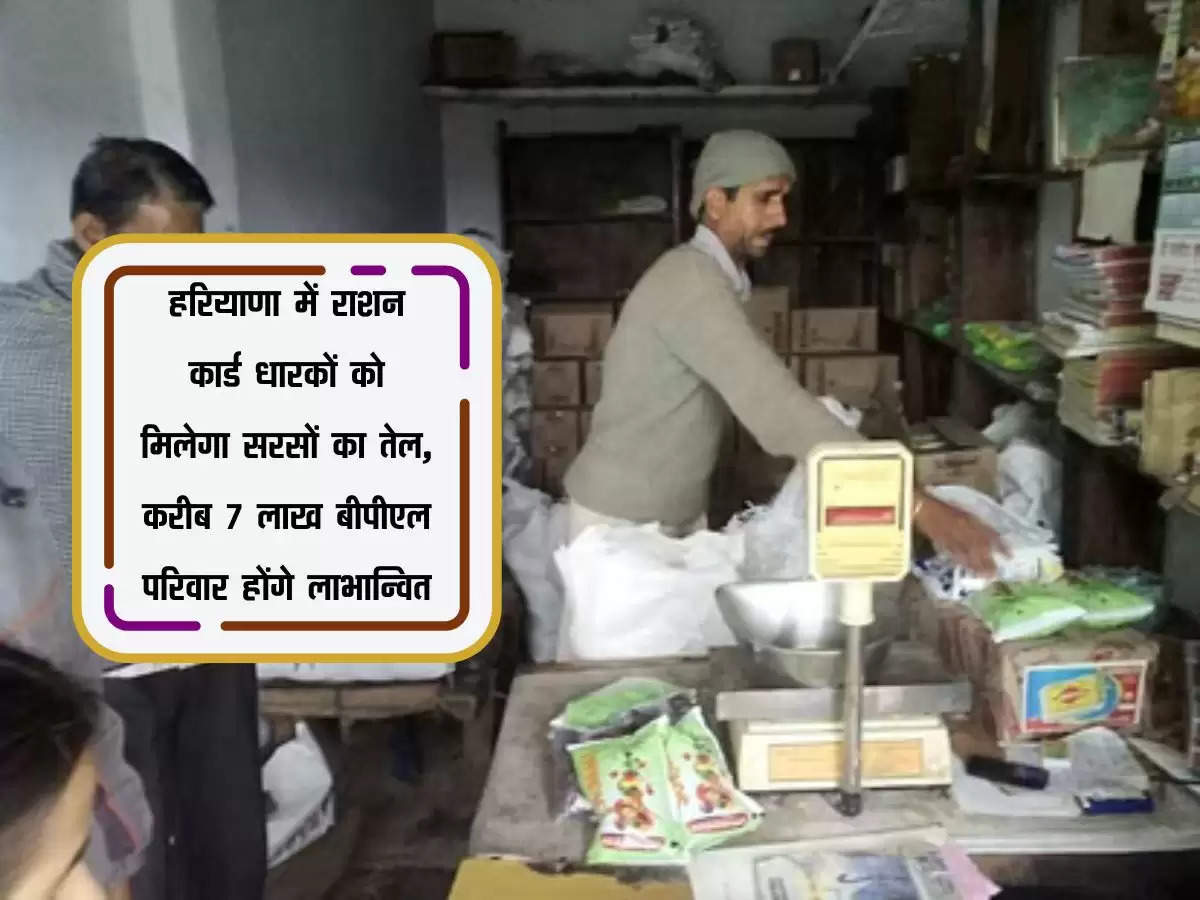 हरियाणा में राशन कार्ड धारकों को मिलेगा सरसों का तेल, करीब 7 लाख बीपीएल परिवार होंगे लाभान्वित